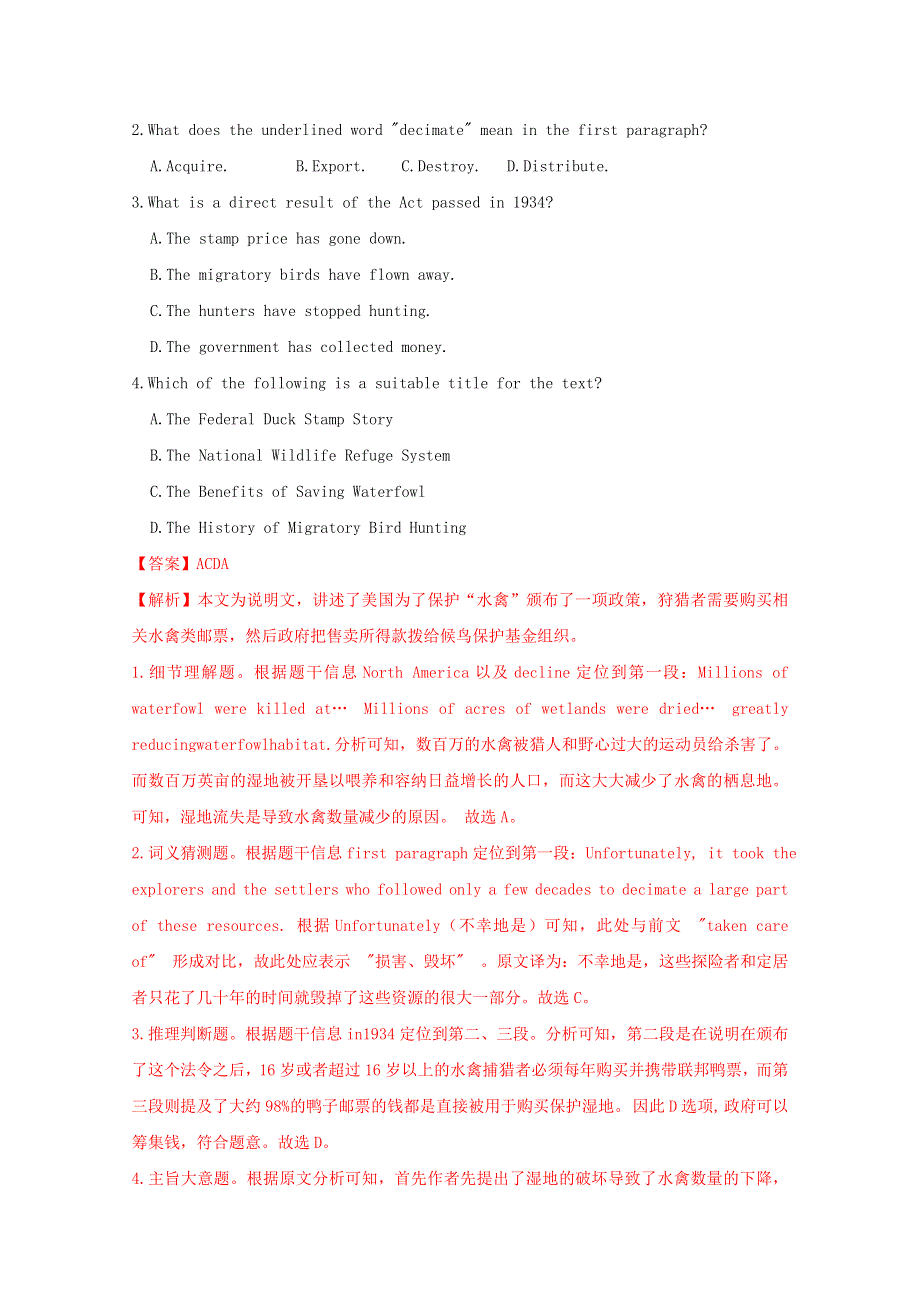 2.What does the underlined word "decimate" mean in the first paragraph?

A.Acquire. B.Export. C.Destroy. D.Distribute.

3.What is a direct result of the Act passed in 1934?

A.The stamp price has gone down.

B.The migratory birds have flown away.

C.The hunters have stopped hunting.

D.The government has collected money.

4.Which of the following is a suitable title for the text?

A.The Federal Duck Stamp Story

B.The National Wildlife Refuge System

C.The Benefits of Saving Waterfowl

D.The History of Migratory Bird Hunting

【答案】ACDA

【解析】本文为说明文，讲述了美国为了保护“水禽”颁布了一项政策，狩猎者需要购买相关水禽类邮票，然后政府把售卖所得款拨给候鸟保护基金组织。

1.细节理解题。根据题干信息 North America 以及 decline 定位到第一段：Millions of waterfowl were killed at… Millions of acres of wetlands were dried… greatly reducingwaterfowlhabitat.分析可知，数百万的水禽被猎人和野心过大的运动员给杀害了。而数百万英亩的湿地被开垦以喂养和容纳日益增长的人口，而这大大减少了水禽的栖息地。可知，湿地流失是导致水禽数量减少的原因。 故选 A。

2.词义猜测题。根据题干信息 first paragraph 定位到第一段：Unfortunately, it took the explorers and the settlers who followed only a few decades to decimate a large part of these resources. 根据 Unfortunately（不幸地是）可知，此处与前文 "taken care of" 形成对比，故此处应表示 "损害、毁坏" 。原文译为：不幸地是，这些探险者和定居者只花了几十年的时间就毁掉了这些资源的很大一部分。故选 C。

3.推理判断题。根据题干信息 in1934 定位到第二、三段。分析可知，第二段是在说明在颁布了这个法令之后，16 岁或者超过 16 岁以上的水禽捕猎者必须每年购买并携带联邦鸭票，而第三段则提及了大约 98%的鸭子邮票的钱都是直接被用于购买保护湿地。 因此 D 选项，政府可以筹集钱，符合题意。故选 D。

4.主旨大意题。根据原文分析可知，首先作者先提出了湿地的破坏导致了水禽数量的下降，